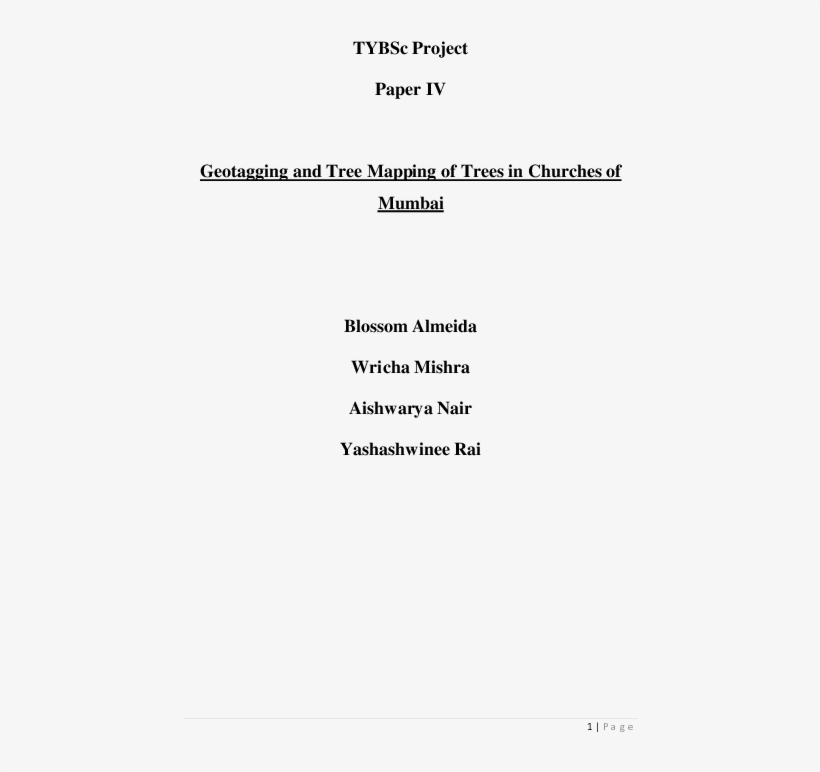 TYBSc Project

Paper IV

Geotagging and Tree Mapping of Trees in Churches of Mumbai

Blossom Almeida

Wricha Mishra

Aishwarya Nair

Yashashwinee Rai

1 | Page